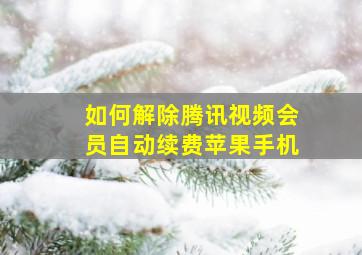 如何解除腾讯视频会员自动续费苹果手机